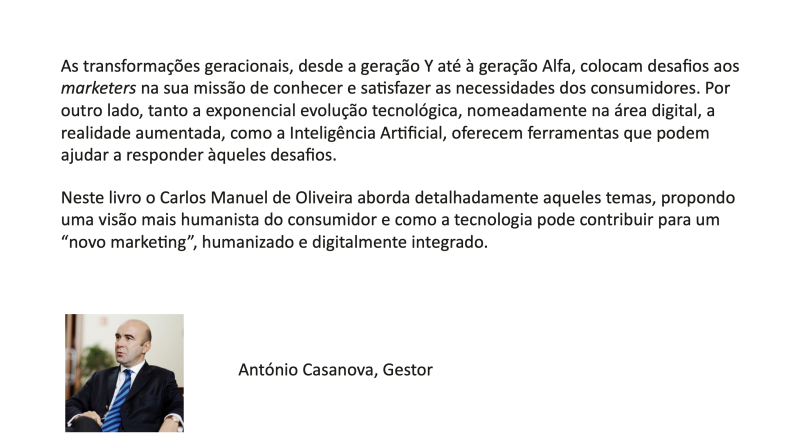 As transformações geracionais, desde a geração Y até à geração Alfa, colocam desafios aos marketers na sua missão de conhecer e satisfazer as necessidades dos consumidores. Por outro lado, tanto a exponencial evolução tecnológica, nomeadamente na área digital, a realidade aumentada, como a Inteligência Artificial, oferecem ferramentas que podem ajudar a responder àqueles desafios.

Neste livro o Carlos Manuel de Oliveira aborda detalhadamente aqueles temas, propondo uma visão mais humanista do consumidor e como a tecnologia pode contribuir para um "novo marketing", humanizado e digitalmente integrado.

António Casanova, Gestor